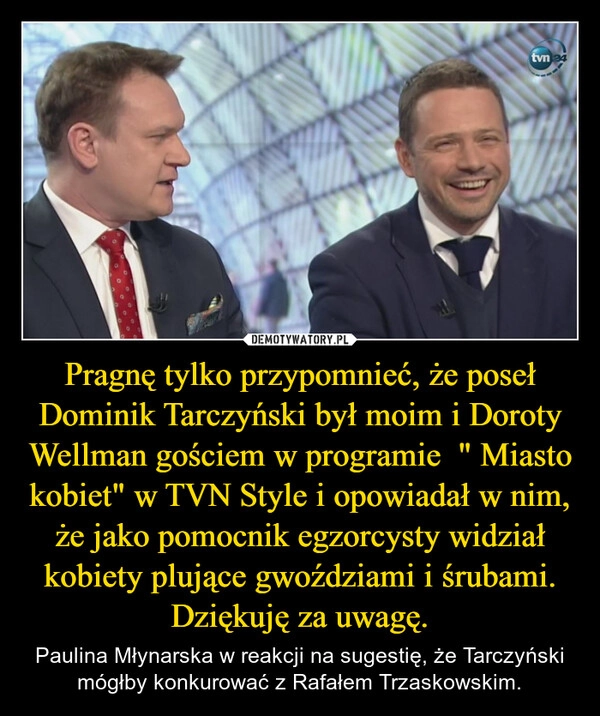 tvn24

DEMOTYWATORY.PL

Pragnę tylko przypomnieć, że poseł Dominik Tarczyński był moim i Doroty Wellman gościem w programie " Miasto kobiet" w TVN Style i opowiadał w nim, że jako pomocnik egzorcysty widział kobiety plujące gwoździami i śrubami. Dziękuję za uwagę.

Paulina Młynarska w reakcji na sugestię, że Tarczyński mógłby konkurować z Rafałem Trzaskowskim.